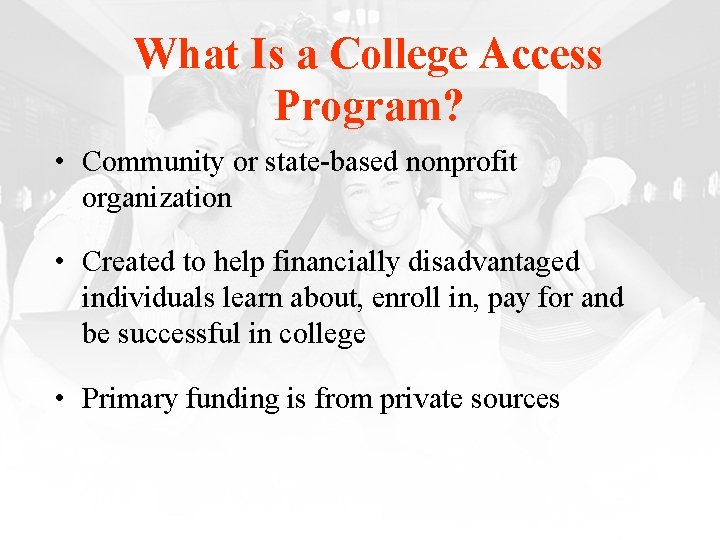 What Is a College Access Program?

• Community or state-based nonprofit organization

• Created to help financially disadvantaged individuals learn about, enroll in, pay for and be successful in college

• Primary funding is from private sources